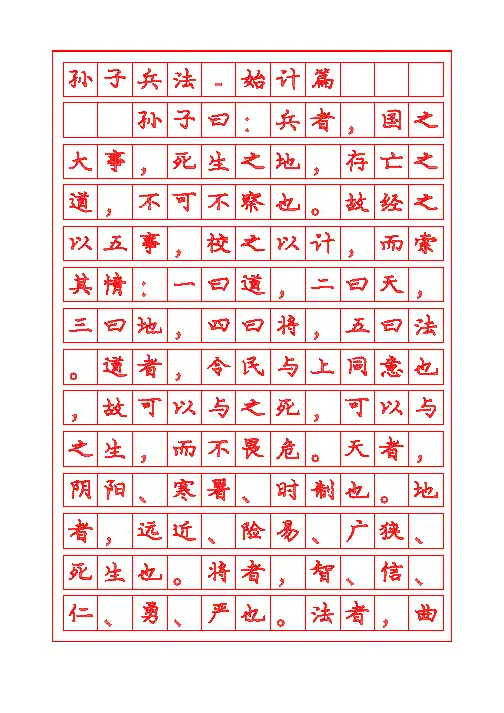 孙子兵法-始计篇

孙子曰：兵者，国之大事，死生之地，存亡之道，不可不察也。故经之以五事，校之以计，而索其情：一曰道，二曰天，三曰地，四曰将，五曰法。道者，令民与上同意也，故可以与之死，可以与之生，而不畏危。天者，阴阳、寒暑、时制也。地者，远近、险易、广狭、死生也。将者，智、信、仁、勇、严也。法者，曲